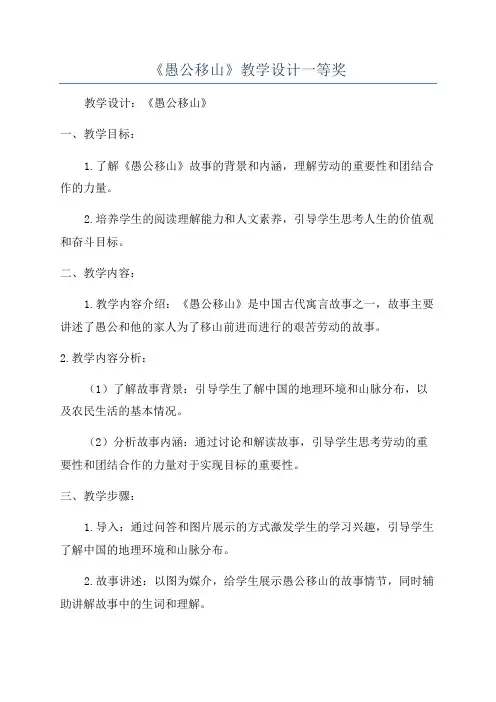 《愚公移山》教学设计一等奖

教学设计：《愚公移山》

一、教学目标：

1.了解《愚公移山》故事的背景和内涵，理解劳动的重要性和团结合作的力量。

2.培养学生的阅读理解能力和人文素养，引导学生思考人生的价值观和奋斗目标。

二、教学内容：

1.教学内容介绍：《愚公移山》是中国古代寓言故事之一，故事主要讲述了愚公和他的家人为了移山前进而进行的艰苦劳动的故事。

2.教学内容分析：

（1）了解故事背景：引导学生了解中国的地理环境和山脉分布，以及农民生活的基本情况。

（2）分析故事内涵：通过讨论和解读故事，引导学生思考劳动的重要性和团结合作的力量对于实现目标的重要性。

三、教学步骤：

1.导入：通过问答和图片展示的方式激发学生的学习兴趣，引导学生了解中国的地理环境和山脉分布。

2.故事讲述：以图为媒介，给学生展示愚公移山的故事情节，同时辅助讲解故事中的生词和理解。